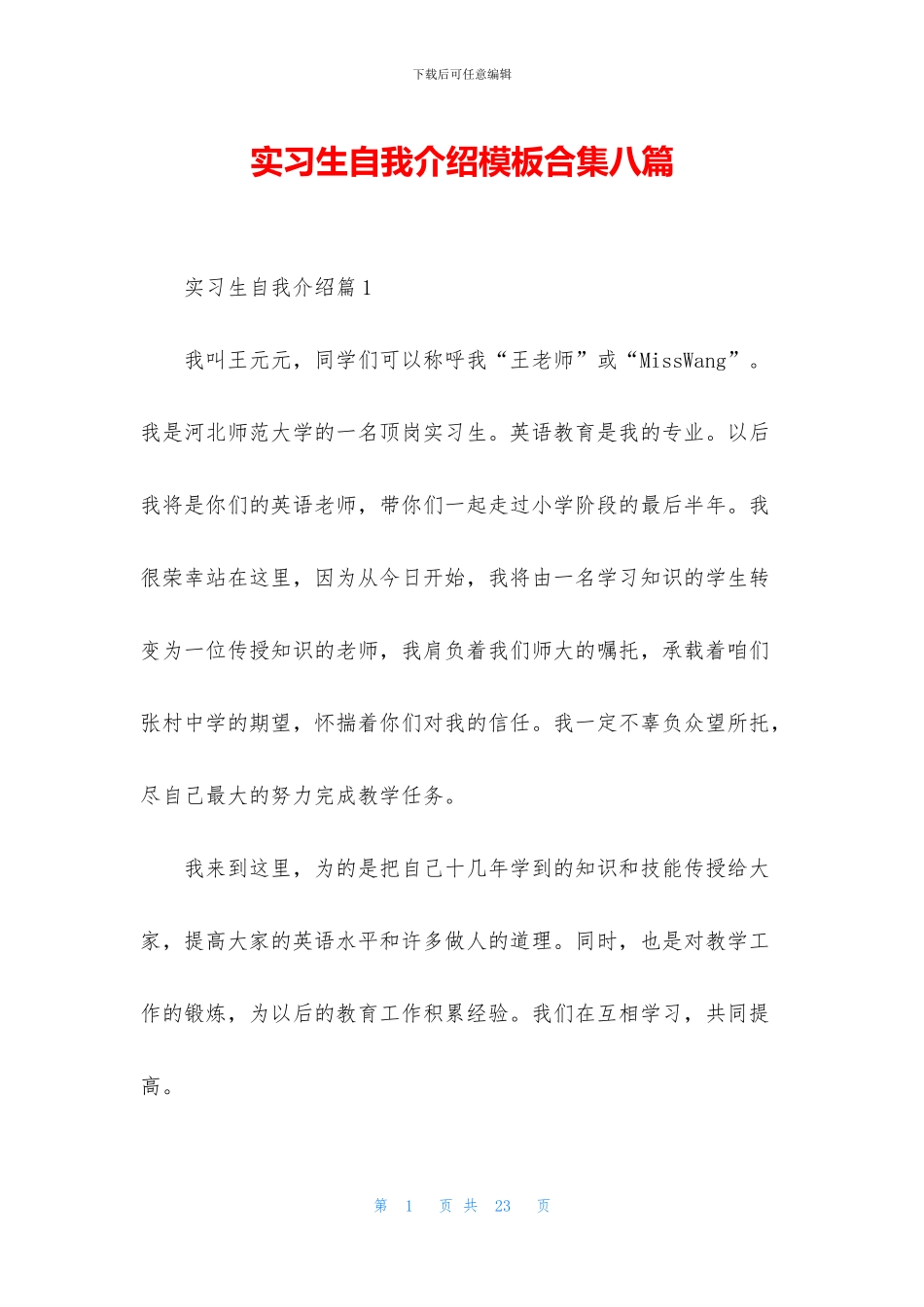 下载后可任意编辑

实习生自我介绍模板合集八篇

实习生自我介绍篇1

我叫王元元，同学们可以称呼我“王老师”或“MissWang”。我是河北师范大学的一名顶岗实习生。英语教育是我的专业。以后我将是你们的英语老师，带你们一起走过小学阶段的最后半年。我很荣幸站在这里，因为从今日开始，我将由一名学习知识的学生转变为一位传授知识的老师，我肩负着我们师大的嘱托，承载着咱们张村中学的期望，怀揣着你们对我的信任。我一定不辜负众望所托，尽自己最大的努力完成教学任务。

我来到这里，为的是把自己十几年学到的知识和技能传授给大家，提高大家的英语水平和许多做人的道理。同时，也是对教学工作的锻炼，为以后的教育工作积累经验。我们在互相学习，共同提高。

第 1 页 共 23 页